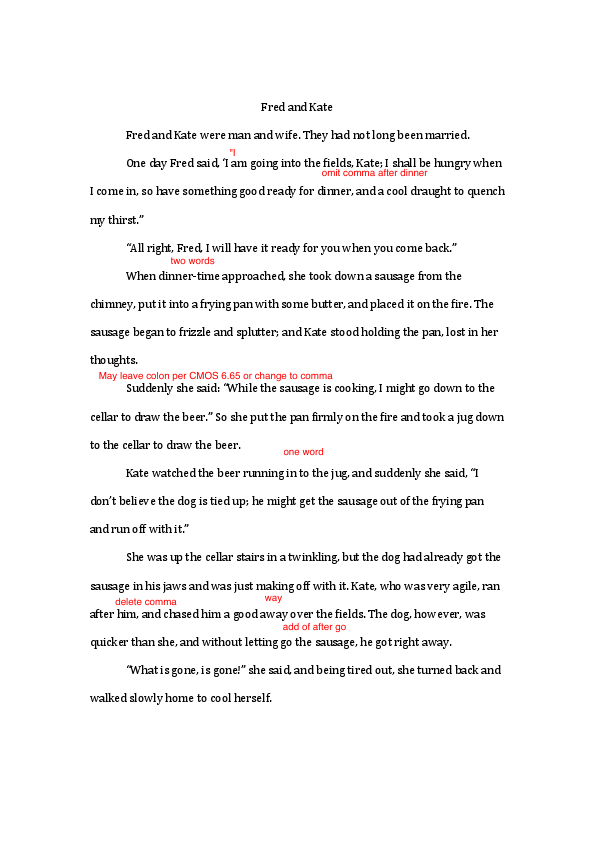 Fred and Kate

Fred and Kate were man and wife. They had not long been married.

"I

One day Fred said, 'I am going into the fields, Kate; I shall be hungry when

omit comma after dinner

I come in, so have something good ready for dinner, and a cool draught to quench my thirst."

"All right, Fred, I will have it ready for you when you come back."

two words

When dinner-time approached, she took down a sausage from the chimney, put it into a frying pan with some butter, and placed it on the fire. The sausage began to frizzle and splutter; and Kate stood holding the pan, lost in her thoughts.

May leave colon per CMOS 6.65 or change to comma

Suddenly she said: "While the sausage is cooking, I might go down to the cellar to draw the beer." So she put the pan firmly on the fire and took a jug down to the cellar to draw the beer.

one word

Kate watched the beer running in to the jug, and suddenly she said, "I don't believe the dog is tied up; he might get the sausage out of the frying pan and run off with it."

She was up the cellar stairs in a twinkling, but the dog had already got the sausage in his jaws and was just making off with it. Kate, who was very agile, ran

delete comma

way

after him, and chased him a good away over the fields. The dog, however, was

add of after go

quicker than she, and without letting go the sausage, he got right away.

"What is gone, is gone!" she said, and being tired out, she turned back and walked slowly home to cool herself.